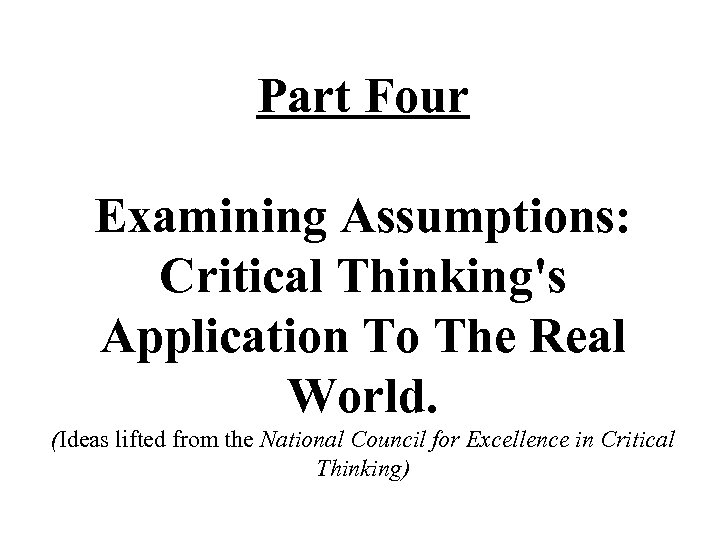 Part Four

Examining Assumptions: Critical Thinking's Application To The Real World.

(Ideas lifted from the National Council for Excellence in Critical Thinking)